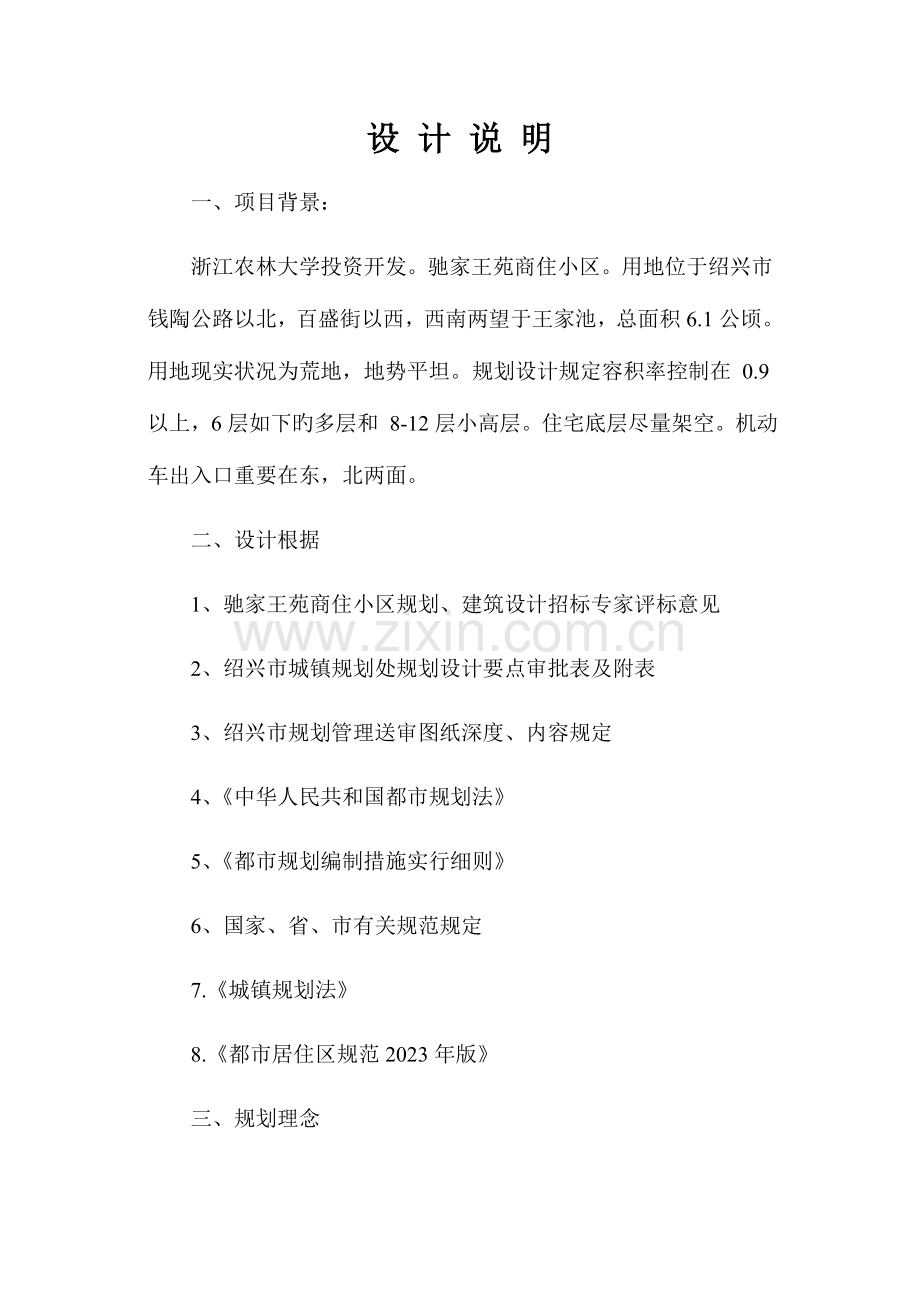 设计说明

一、项目背景：

浙江农林大学投资开发。驰家王苑商住小区。用地位于绍兴市钱陶公路以北，百盛街以西，西南两望于王家池，总面积6.1公顷。用地现实状况为荒地，地势平坦。规划设计规定容积率控制在0.9以上，6层如下旳多层和8-12层小高层。住宅底层尽量架空。机动车出入口重要在东，北两面。

二、设计根据

1、驰家王苑商住小区规划、建筑设计招标专家评标意见

2、绍兴市城镇规划处规划设计要点审批表及附表

3、绍兴市规划管理送审图纸深度、内容规定

4、《中华人民共和国都市规划法》

5、《都市规划编制措施实行细则》

6、国家、省、市有关规范规定

7.《城镇规划法》

8.《都市居住区规范2023年版》

三、规划理念

www.zixin.com.cn